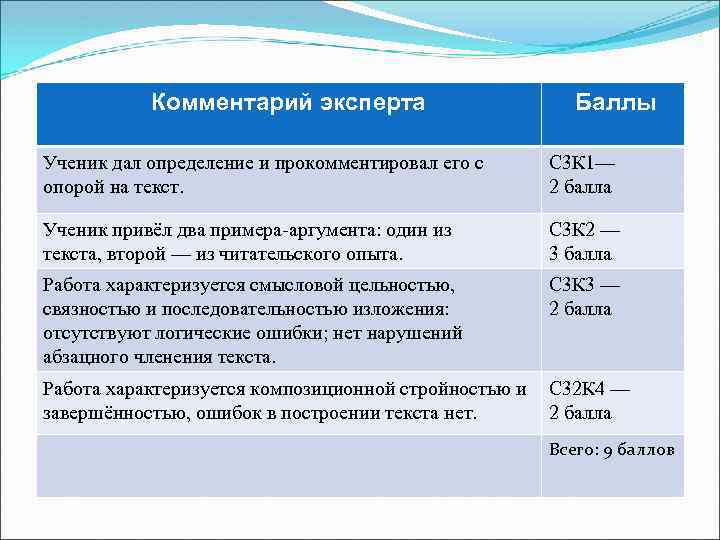 | Комментарий эксперта | Баллы |
|---|---|
| Ученик дал определение и прокомментировал его с опорой на текст. | С3К1— 2 балла |
| Ученик привёл два примера-аргумента: один из текста, второй — из читательского опыта. | С3К2 — 3 балла |
| Работа характеризуется смысловой цельностью, связностью и последовательностью изложения: отсутствуют логические ошибки; нет нарушений абзацного членения текста. | С3К3 — 2 балла |
| Работа характеризуется композиционной стройностью и завершённостью, ошибок в построении текста нет. | С32К4 — 2 балла |
| | Всего: 9 баллов |